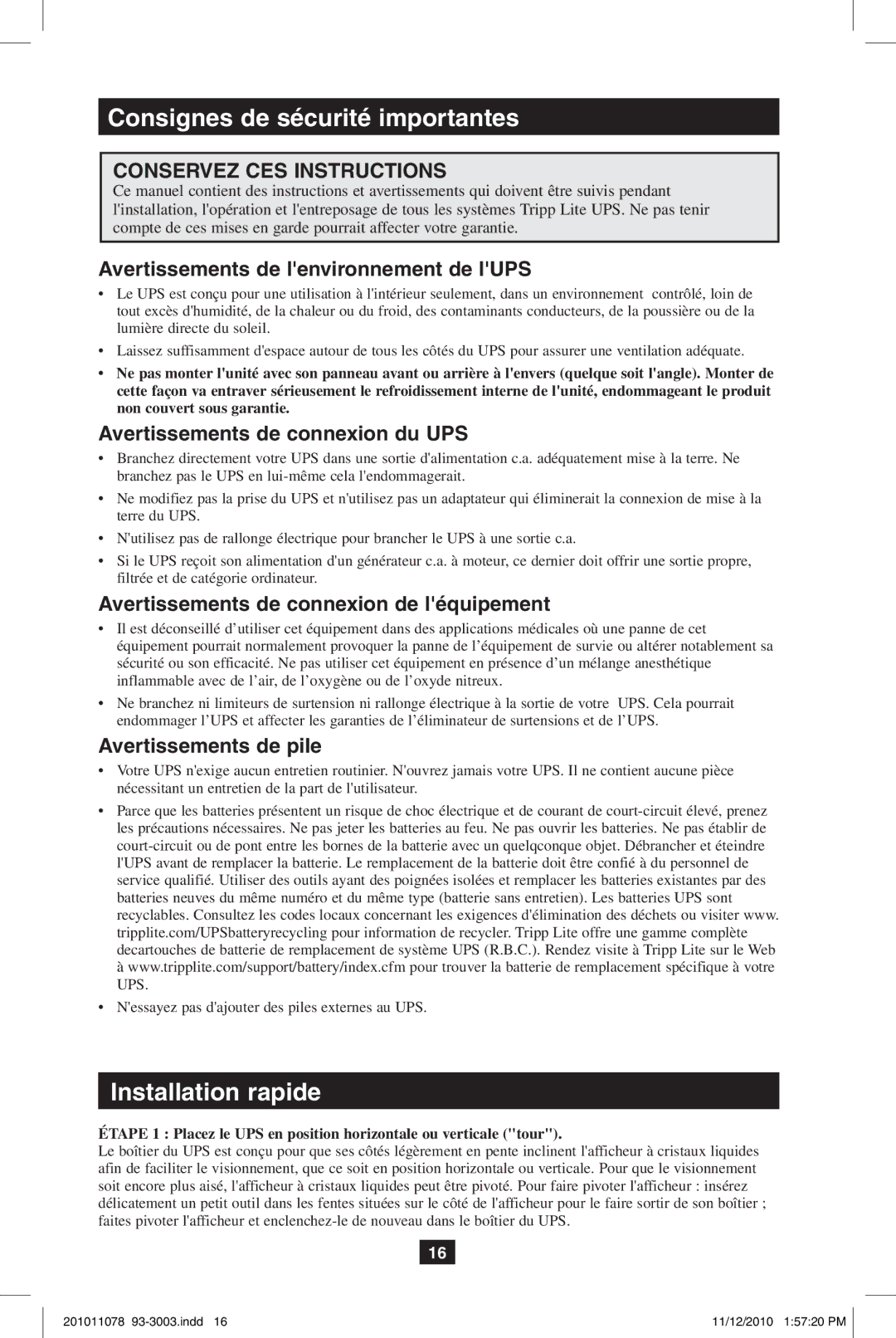 Consignes de sécurité importantes

CONSERVEZ CES INSTRUCTIONS
Ce manuel contient des instructions et avertissements qui doivent être suivis pendant l'installation, l'opération et l'entreposage de tous les systèmes Tripp Lite UPS. Ne pas tenir compte de ces mises en garde pourrait affecter votre garantie.

Avertissements de l'environnement de l'UPS

• Le UPS est conçu pour une utilisation à l'intérieur seulement, dans un environnement contrôlé, loin de tout excès d'humidité, de la chaleur ou du froid, des contaminants conducteurs, de la poussière ou de la lumière directe du soleil.
• Laissez suffisamment d'espace autour de tous les côtés du UPS pour assurer une ventilation adéquate.
• Ne pas monter l'unité avec son panneau avant ou arrière à l'envers (quelque soit l'angle). Monter de cette façon va entraver sérieusement le refroidissement interne de l'unité, endommageant le produit non couvert sous garantie.

Avertissements de connexion du UPS

• Branchez directement votre UPS dans une sortie d'alimentation c.a. adéquatement mise à la terre. Ne branchez pas le UPS en lui-même cela l'endommagerait.
• Ne modifiez pas la prise du UPS et n'utilisez pas un adaptateur qui éliminerait la connexion de mise à la terre du UPS.
• N'utilisez pas de rallonge électrique pour brancher le UPS à une sortie c.a.
• Si le UPS reçoit son alimentation d'un générateur c.a. à moteur, ce dernier doit offrir une sortie propre, filtrée et de catégorie ordinateur.

Avertissements de connexion de l'équipement

• Il est déconseillé d'utiliser cet équipement dans des applications médicales où une panne de cet équipement pourrait normalement provoquer la panne de l'équipement de survie ou altérer notablement sa sécurité ou son efficacité. Ne pas utiliser cet équipement en présence d'un mélange anesthétique inflammable avec de l'air, de l'oxygène ou de l'oxyde nitreux.
• Ne branchez ni limiteurs de surtension ni rallonge électrique à la sortie de votre UPS. Cela pourrait endommager l'UPS et affecter les garanties de l'éliminateur de surtensions et de l'UPS.

Avertissements de pile

• Votre UPS n'exige aucun entretien routinier. N'ouvrez jamais votre UPS. Il ne contient aucune pièce nécessitant un entretien de la part de l'utilisateur.
• Parce que les batteries présentent un risque de choc électrique et de courant de court-circuit élevé, prenez les précautions nécessaires. Ne pas jeter les batteries au feu. Ne pas ouvrir les batteries. Ne pas établir de court-circuit ou de pont entre les bornes de la batterie avec un quelqconque objet. Débrancher et éteindre l'UPS avant de remplacer la batterie. Le remplacement de la batterie doit être confié à du personnel de service qualifié. Utiliser des outils ayant des poignées isolées et remplacer les batteries existantes par des batteries neuves du même numéro et du même type (batterie sans entretien). Les batteries UPS sont recyclables. Consultez les codes locaux concernant les exigences d'élimination des déchets ou visiter www.tripplite.com/UPSbatteryrecycling pour information de recycler. Tripp Lite offre une gamme complète decartouches de batterie de remplacement de système UPS (R.B.C.). Rendez visite à Tripp Lite sur le Web à www.tripplite.com/support/battery/index.cfm pour trouver la batterie de remplacement spécifique à votre UPS.
• N'essayez pas d'ajouter des piles externes au UPS.

Installation rapide

ÉTAPE 1 : Placez le UPS en position horizontale ou verticale ("tour").
Le boîtier du UPS est conçu pour que ses côtés légèrement en pente inclinent l'afficheur à cristaux liquides afin de faciliter le visionnement, que ce soit en position horizontale ou verticale. Pour que le visionnement soit encore plus aisé, l'afficheur à cristaux liquides peut être pivoté. Pour faire pivoter l'afficheur : insérez délicatement un petit outil dans les fentes situées sur le côté de l'afficheur pour le faire sortir de son boîtier ; faites pivoter l'afficheur et enclenchez-le de nouveau dans le boîtier du UPS.

16

201011078 93-3003.indd 16
11/12/2010 1:57:20 PM